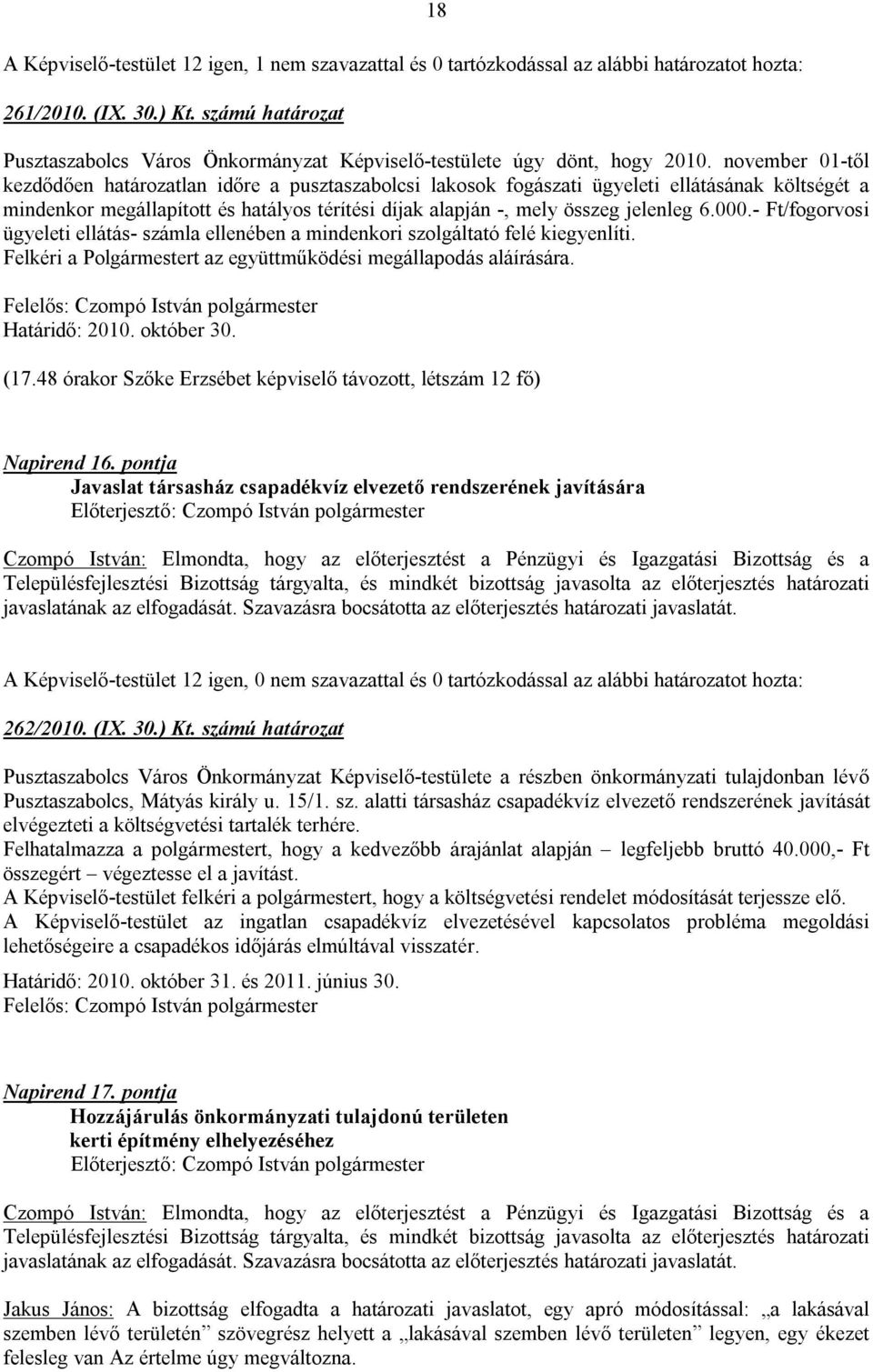 18

A Képviselő-testület 12 igen, 1 nem szavazattal és 0 tartózkodással az alábbi határozatot hozta:

261/2010. (IX. 30.) Kt. számú határozat

Pusztaszabolcs Város Önkormányzat Képviselő-testülete úgy dönt, hogy 2010. november 01-től kezdődően határozatlan időre a pusztaszabolcsi lakosok fogászati ügyeleti ellátásának költségét a mindenkor megállapított és hatályos térítési díjak alapján -, mely összeg jelenleg 6.000.- Ft/fogorvosi ügyeleti ellátás- számla ellenében a mindenkori szolgáltató felé kiegyenlíti.
Felkéri a Polgármestert az együttműködési megállapodás aláírására.

Felelős: Czompó István polgármester
Határidő: 2010. október 30.

(17.48 órakor Szőke Erzsébet képviselő távozott, létszám 12 fő)

Napirend 16. pontja
Javaslat társasház csapadékvíz elvezető rendszerének javítására
Előterjesztő: Czompó István polgármester

Czompó István: Elmondta, hogy az előterjesztést a Pénzügyi és Igazgatási Bizottság és a Településfejlesztési Bizottság tárgyalta, és mindkét bizottság javasolta az előterjesztés határozati javaslatának az elfogadását. Szavazásra bocsátotta az előterjesztés határozati javaslatát.

A Képviselő-testület 12 igen, 0 nem szavazattal és 0 tartózkodással az alábbi határozatot hozta:

262/2010. (IX. 30.) Kt. számú határozat

Pusztaszabolcs Város Önkormányzat Képviselő-testülete a részben önkormányzati tulajdonban lévő Pusztaszabolcs, Mátyás király u. 15/1. sz. alatti társasház csapadékvíz elvezető rendszerének javítását elvégezteti a költségvetési tartalék terhére.
Felhatalmazza a polgármestert, hogy a kedvezőbb árajánlat alapján – legfeljebb bruttó 40.000,- Ft összegért – végeztesse el a javítást.
A Képviselő-testület felkéri a polgármestert, hogy a költségvetési rendelet módosítását terjessze elő.
A Képviselő-testület az ingatlan csapadékvíz elvezetésével kapcsolatos probléma megoldási lehetőségeire a csapadékos időjárás elmúltával visszatér.

Határidő: 2010. október 31. és 2011. június 30.
Felelős: Czompó István polgármester

Napirend 17. pontja
Hozzájárulás önkormányzati tulajdonú területen kerti építmény elhelyezéséhez
Előterjesztő: Czompó István polgármester

Czompó István: Elmondta, hogy az előterjesztést a Pénzügyi és Igazgatási Bizottság és a Településfejlesztési Bizottság tárgyalta, és mindkét bizottság javasolta az előterjesztés határozati javaslatának az elfogadását. Szavazásra bocsátotta az előterjesztés határozati javaslatát.

Jakus János: A bizottság elfogadta a határozati javaslatot, egy apró módosítással: „a lakásával szemben lévő területén” szövegrész helyett a „lakásával szemben lévő területen” legyen, egy ékezet felesleg van Az értelme úgy megváltozna.